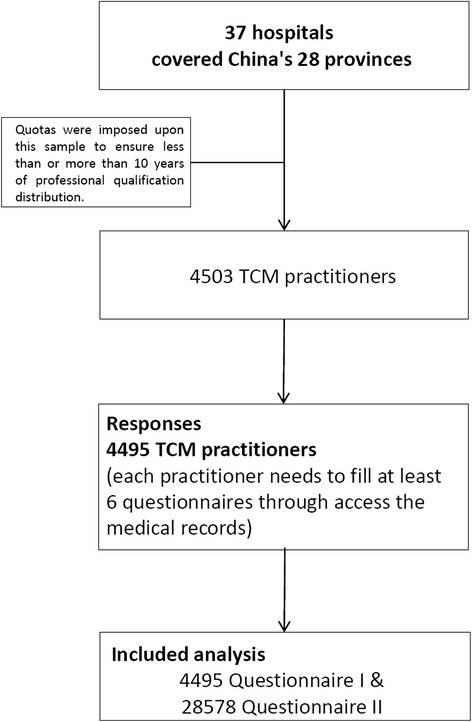 37 hospitals
covered China's 28 provinces

Quotas were imposed upon this sample to ensure less than or more than 10 years of professional qualification distribution.

4503 TCM practitioners

Responses
4495 TCM practitioners
(each practitioner needs to fill at least 6 questionnaires through access the medical records)

Included analysis
4495 Questionnaire I &
28578 Questionnaire II